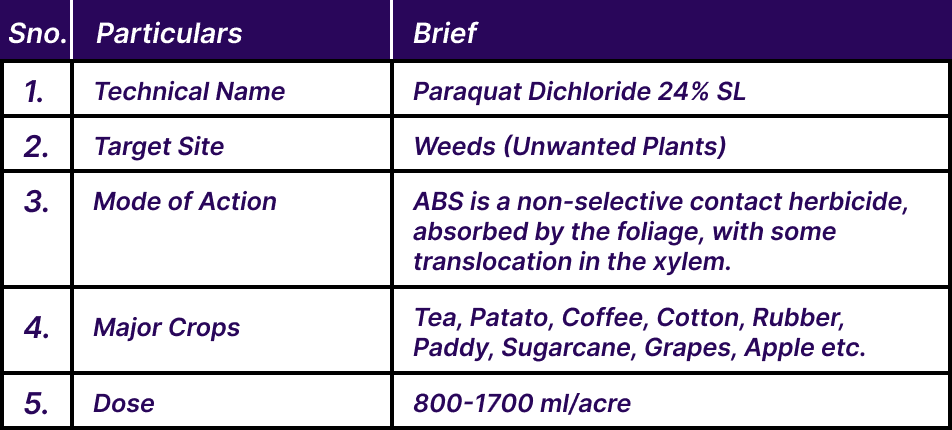 | Sno. | Particulars | Brief |
|---|---|---|
| 1. | Technical Name | Paraquat Dichloride 24% SL |
| 2. | Target Site | Weeds (Unwanted Plants) |
| 3. | Mode of Action | ABS is a non-selective contact herbicide, absorbed by the foliage, with some translocation in the xylem. |
| 4. | Major Crops | Tea, Patato, Coffee, Cotton, Rubber, Paddy, Sugarcane, Grapes, Apple etc. |
| 5. | Dose | 800-1700 ml/acre |